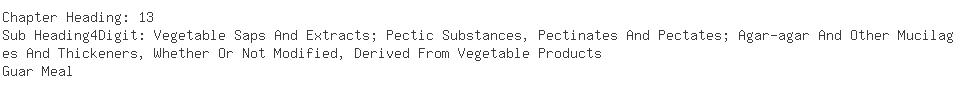 Chapter Heading: 13
Sub Heading4Digit: Vegetable Saps And Extracts; Pectic Substances, Pectinates And Pectates; Agar-agar And Other Mucilages And Thickeners, Whether Or Not Modified, Derived From Vegetable Products
Guar Meal